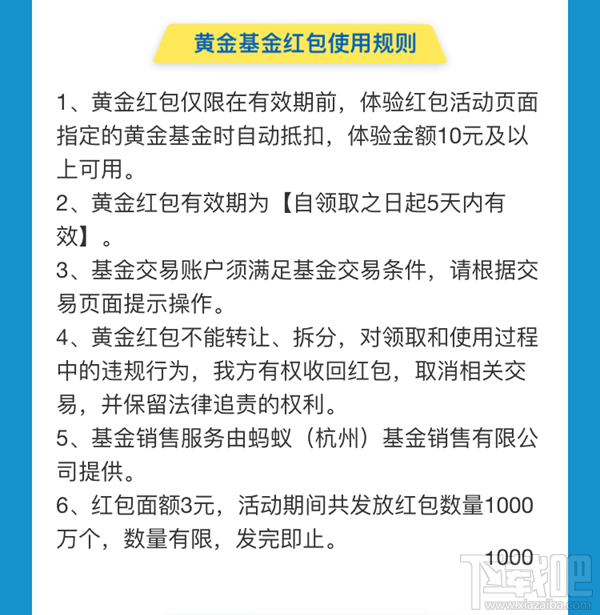 黄金基金红包使用规则

1、黄金红包仅限在有效期前，体验红包活动页面指定的黄金基金时自动抵扣，体验金额10元及以上可用。

2、黄金红包有效期为【自领取之日起5天内有效】。

3、基金交易账户须满足基金交易条件，请根据交易页面提示操作。

4、黄金红包不能转让、拆分，对领取和使用过程中的违规行为，我方有权收回红包，取消相关交易，并保留法律追责的权利。

5、基金销售服务由蚂蚁（杭州）基金销售有限公司提供。

6、红包面额3元，活动期间共发放红包数量1000万个，数量有限，发完即止。

1000

下载吧
www.xiazaiba.com